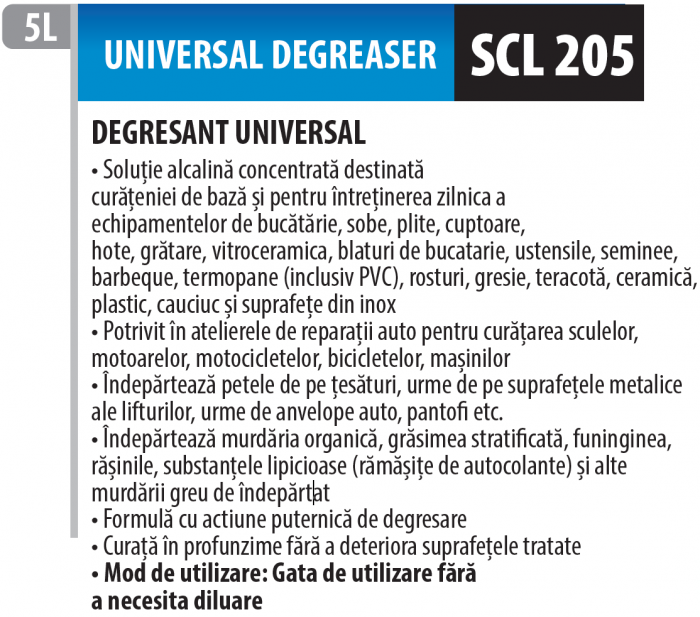 5L

UNIVERSAL DEGREASER

SCL 205

DEGRESANT UNIVERSAL

• Soluție alcalină concentrată destinată curățeniei de bază și pentru întreținerea zilnica a echipamentelor de bucătărie, sobe, plite, cuptoare, hote, grătare, vitroceramica, blaturi de bucatarie, ustensile, seminee, barbeque, termopane (inclusiv PVC), rosturi, gresie, teracotă, ceramică, plastic, cauciuc și suprafețe din inox
• Potrivit în atelierele de reparații auto pentru curățarea sculelor, motoarelor, motocicletelor, bicicletelor, mașinilor
• Îndepărtează petele de pe țesături, urme de pe suprafețele metalice ale lifturilor, urme de anvelope auto, pantofi etc.
• Îndepărtează murdăria organică, grăsimea stratificată, funinginea, rășinile, substanțele lipicioase (rămășițe de autocolante) și alte murdării greu de îndepărtat
• Formulă cu actiune puternică de degresare
• Curață în profunzime fără a deteriora suprafețele tratate
• Mod de utilizare: Gata de utilizare fără a necesita diluare